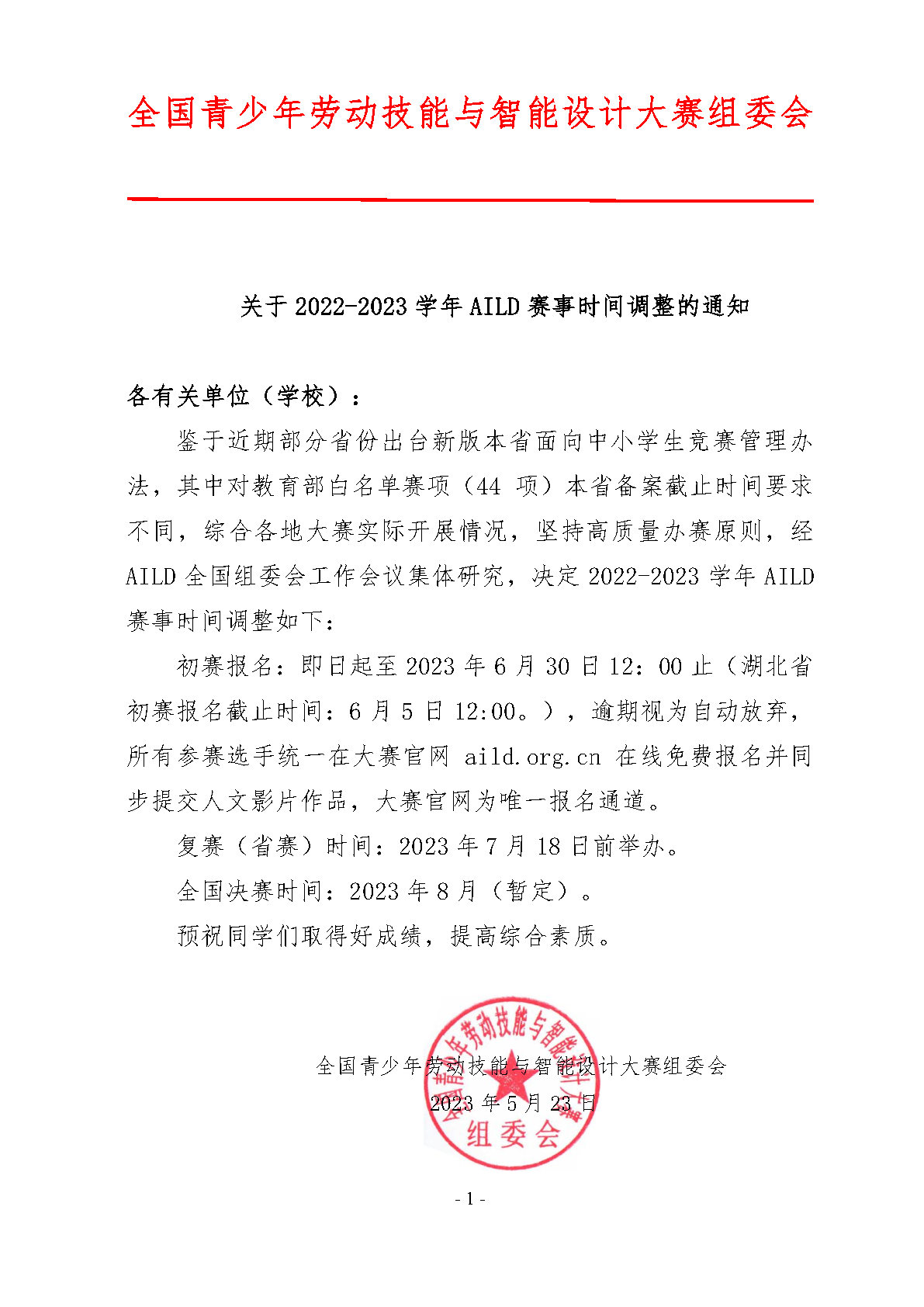 全国青少年劳动技能与智能设计大赛组委会

关于2022-2023学年AILD赛事时间调整的通知

各有关单位（学校）：

鉴于近期部分省份出台新版本省面向中小学生竞赛管理办法，其中对教育部白名单赛项（44项）本省备案截止时间要求不同，综合各地大赛实际开展情况，坚持高质量办赛原则，经AILD全国组委会工作会议集体研究，决定2022-2023学年AILD赛事时间调整如下：

初赛报名：即日起至2023年6月30日12：00止（湖北省初赛报名截止时间：6月5日12:00。），逾期视为自动放弃，所有参赛选手统一在大赛官网 aild.org.cn 在线免费报名并同步提交人文影片作品，大赛官网为唯一报名通道。

复赛（省赛）时间：2023年7月18日前举办。

全国决赛时间：2023年8月（暂定）。

预祝同学们取得好成绩，提高综合素质。

全国青少年劳动技能与智能设计大赛组委会
2023年5月23日

全国青少年劳动技能与智能设计大赛组委会

- 1 -